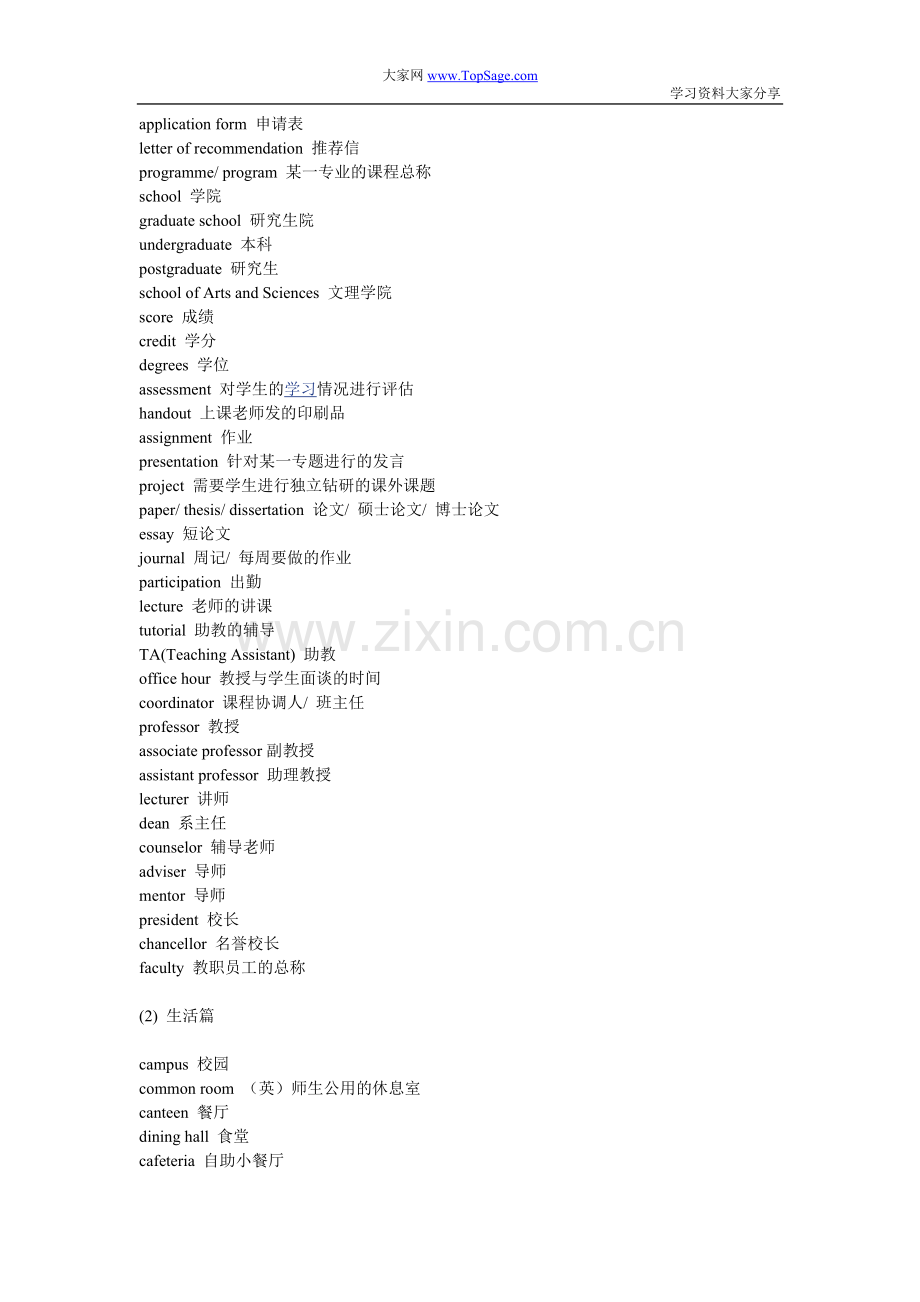 大家网 www.TopSage.com

学习资料大家分享

application form 申请表
letter of recommendation 推荐信
programme/ program 某一专业的课程总称
school 学院
graduate school 研究生院
undergraduate 本科
postgraduate 研究生
school of Arts and Sciences 文理学院
score 成绩
credit 学分
degrees 学位
assessment 对学生的学习情况进行评估
handout 上课老师发的印刷品
assignment 作业
presentation 针对某一专题进行的发言
project 需要学生进行独立钻研的课外课题
paper/ thesis/ dissertation 论文/ 硕士论文/ 博士论文
essay 短论文
journal 周记/ 每周要做的作业
participation 出勤
lecture 老师的讲课
tutorial 助教的辅导
TA(Teaching Assistant) 助教
office hour 教授与学生面谈的时间
coordinator 课程协调人/ 班主任
professor 教授
associate professor 副教授
assistant professor 助理教授
lecturer 讲师
dean 系主任
counselor 辅导老师
adviser 导师
mentor 导师
president 校长
chancellor 名誉校长
faculty 教职员工的总称

(2) 生活篇

campus 校园
common room （英）师生公用的休息室
canteen 餐厅
dining hall 食堂
cafeteria 自助小餐厅

www.zixin.com.cn